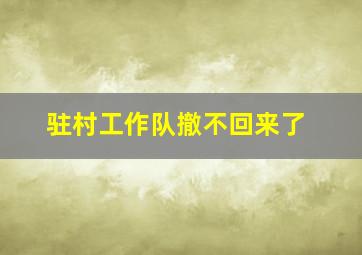 驻村工作队撤不回来了